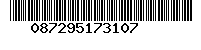 087295173107